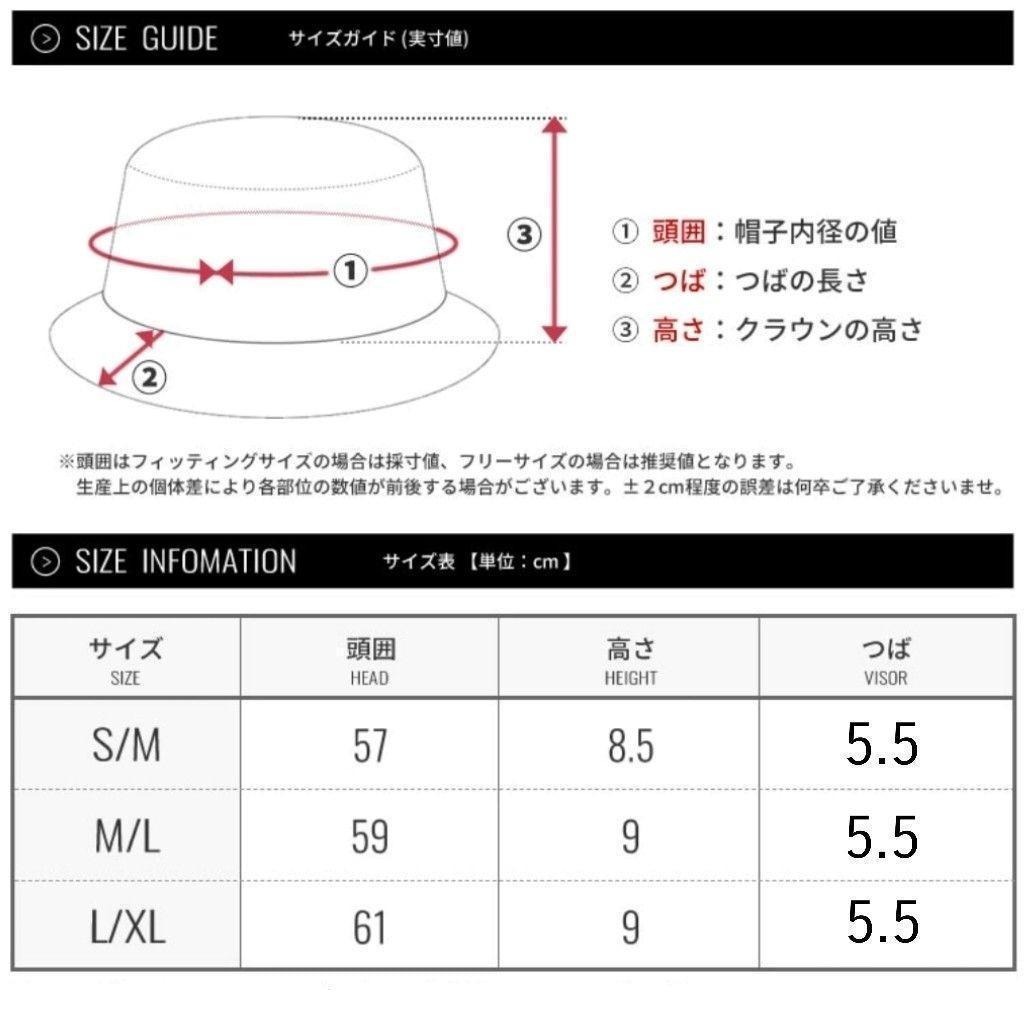 SIZE GUIDE サイズガイド (実寸値)

③
①
②

① 頭囲：帽子内径の値
② つば：つばの長さ
③ 高さ：クラウンの高さ

※頭囲はフィッティングサイズの場合は採寸値、フリーサイズの場合は推奨値となります。
生産上の個体差により各部位の数値が前後する場合がございます。±２cm程度の誤差は何卒ご了承くださいませ。

SIZE INFOMATION サイズ表 【単位：cm】

| サイズ SIZE | 頭囲 HEAD | 高さ HEIGHT | つば VISOR |
|---|---|---|---|
| S/M | 57 | 8.5 | 5.5 |
| M/L | 59 | 9 | 5.5 |
| L/XL | 61 | 9 | 5.5 |